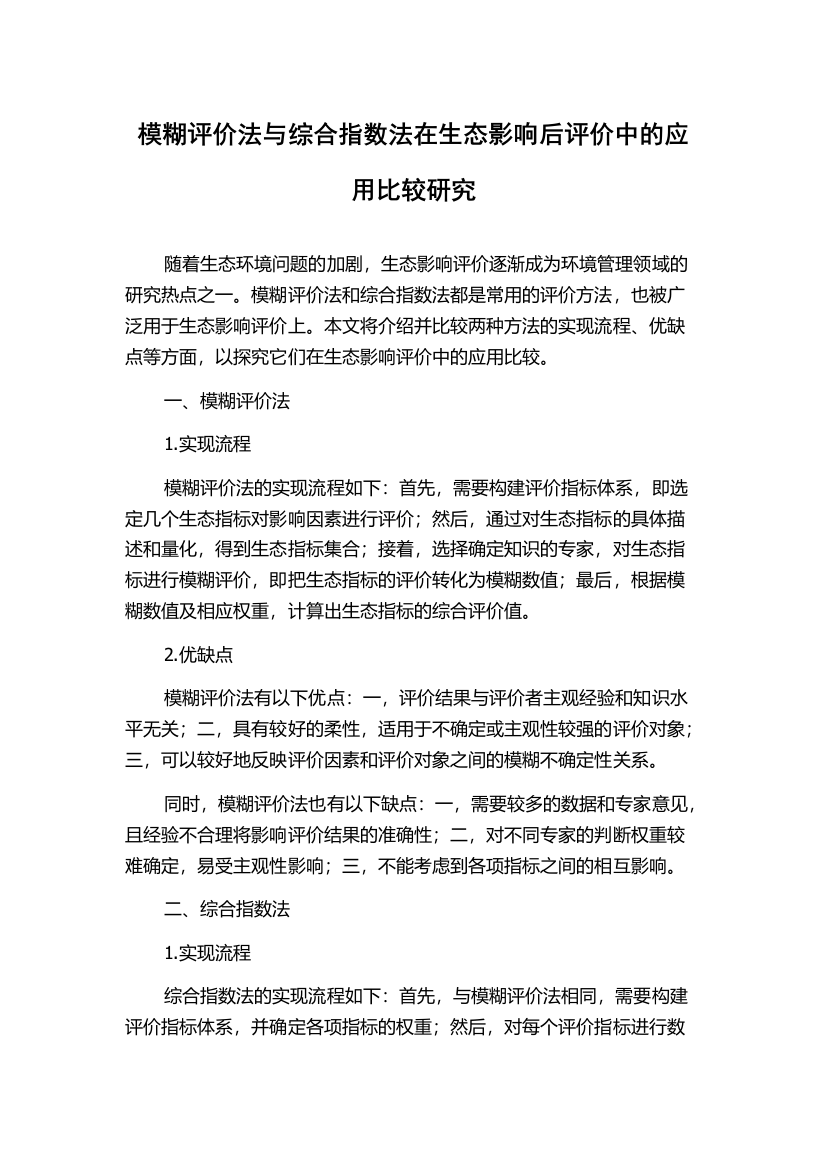 模糊评价法与综合指数法在生态影响后评价中的应用比较研究

随着生态环境问题的加剧，生态影响评价逐渐成为环境管理领域的研究热点之一。模糊评价法和综合指数法都是常用的评价方法，也被广泛用于生态影响评价上。本文将介绍并比较两种方法的实现流程、优缺点等方面，以探究它们在生态影响评价中的应用比较。

一、模糊评价法

1.实现流程

模糊评价法的实现流程如下：首先，需要构建评价指标体系，即选定几个生态指标对影响因素进行评价；然后，通过对生态指标的具体描述和量化，得到生态指标集合；接着，选择确定知识的专家，对生态指标进行模糊评价，即把生态指标的评价转化为模糊数值；最后，根据模糊数值及相应权重，计算出生态指标的综合评价值。

2.优缺点

模糊评价法有以下优点：一，评价结果与评价者主观经验和知识水平无关；二，具有较好的柔性，适用于不确定或主观性较强的评价对象；三，可以较好地反映评价因素和评价对象之间的模糊不确定性关系。

同时，模糊评价法也有以下缺点：一，需要较多的数据和专家意见，且经验不合理将影响评价结果的准确性；二，对不同专家的判断权重较难确定，易受主观性影响；三，不能考虑到各项指标之间的相互影响。

二、综合指数法

1.实现流程

综合指数法的实现流程如下：首先，与模糊评价法相同，需要构建评价指标体系，并确定各项指标的权重；然后，对每个评价指标进行数